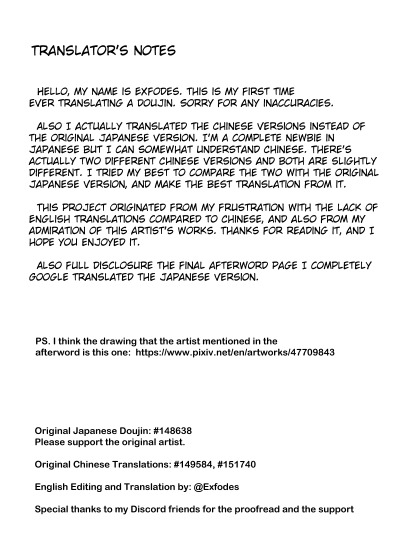 TRANSLATOR'S NOTES

HELLO, MY NAME IS EXFODES. THIS IS MY FIRST TIME EVER TRANSLATING A DOUJIN. SORRY FOR ANY INACCURACIES.

ALSO I ACTUALLY TRANSLATED THE CHINESE VERSIONS INSTEAD OF THE ORIGINAL JAPANESE VERSION. I'M A COMPLETE NEWBIE IN JAPANESE BUT I CAN SOMEWHAT UNDERSTAND CHINESE. THERE'S ACTUALLY TWO DIFFERENT CHINESE VERSIONS AND BOTH ARE SLIGHTLY DIFFERENT. I TRIED MY BEST TO COMPARE THE TWO WITH THE ORIGINAL JAPANESE VERSION, AND MAKE THE BEST TRANSLATION FROM IT.

THIS PROJECT ORIGINATED FROM MY FRUSTRATION WITH THE LACK OF ENGLISH TRANSLATIONS COMPARED TO CHINESE, AND ALSO FROM MY ADMIRATION OF THIS ARTIST'S WORKS. THANKS FOR READING IT, AND I HOPE YOU ENJOYED IT.

ALSO FULL DISCLOSURE THE FINAL AFTERWORD PAGE I COMPLETELY GOOGLE TRANSLATED THE JAPANESE VERSION.

PS. I think the drawing that the artist mentioned in the afterword is this one: https://www.pixiv.net/en/artworks/47709843

Original Japanese Doujin: #148638
Please support the original artist.

Original Chinese Translations: #149584, #151740

English Editing and Translation by: @Exfodes

Special thanks to my Discord friends for the proofread and the support